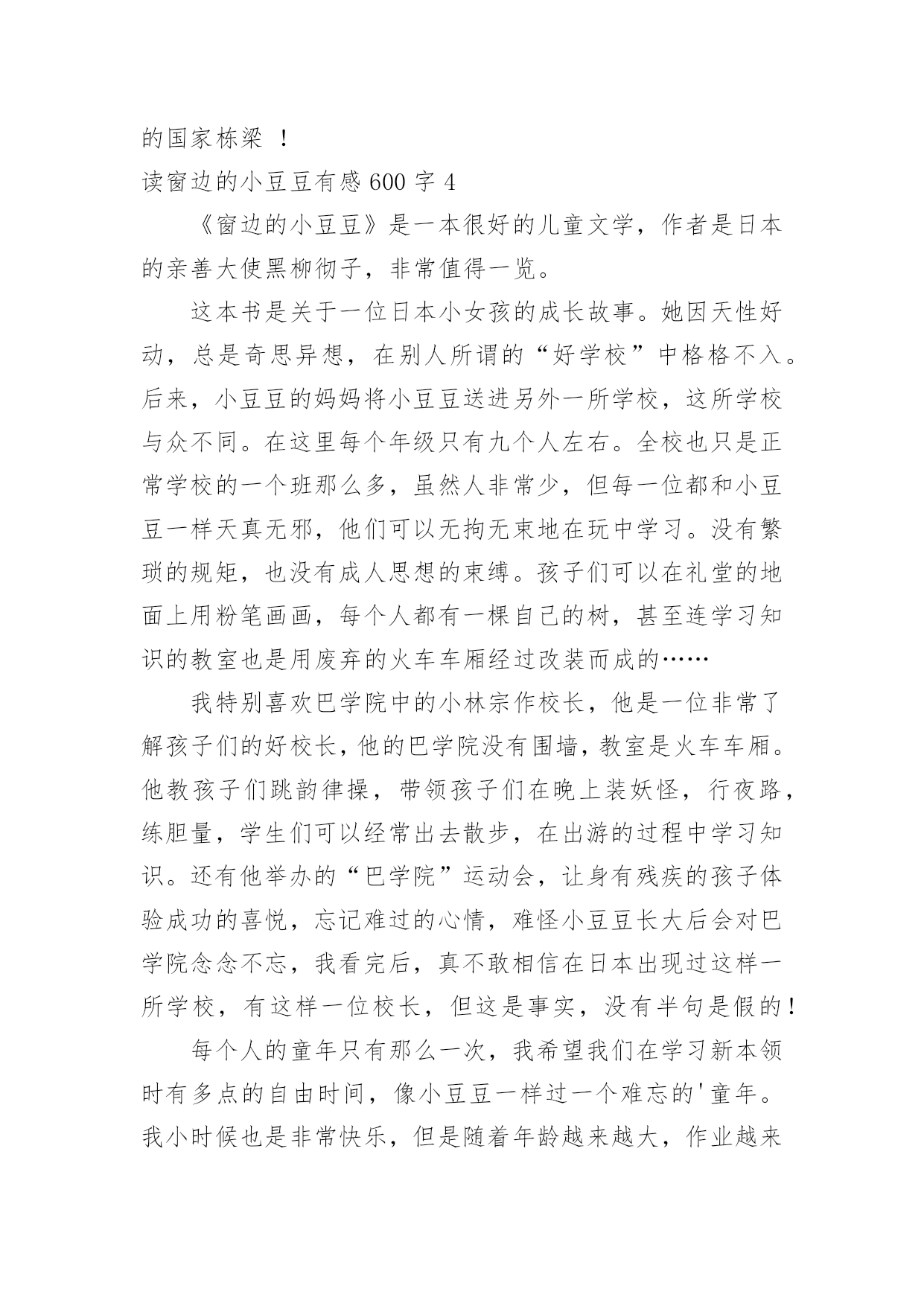 的国家栋梁 ！

读窗边的小豆豆有感 600 字 4

《窗边的小豆豆》是一本很好的儿童文学，作者是日本的亲善大使黑柳彻子，非常值得一览。

这本书是关于一位日本小女孩的成长故事。她因天性好动，总是奇思异想，在别人所谓的“好学校”中格格不入。后来，小豆豆的妈妈将小豆豆送进另外一所学校，这所学校与众不同。在这里每个年级只有九个人左右。全校也只是正常学校的一个班那么多，虽然人非常少，但每一位都和小豆豆一样天真无邪，他们可以无拘无束地在玩中学习。没有繁琐的规矩，也没有成人思想的束缚。孩子们可以在礼堂的地面上用粉笔画画，每个人都有一棵自己的树，甚至连学习知识的教室也是用废弃的火车车厢经过改装而成的……

我特别喜欢巴学院中的小林宗作校长，他是一位非常了解孩子们的好校长，他的巴学院没有围墙，教室是火车车厢。他教孩子们跳韵律操，带领孩子们在晚上装妖怪，行夜路，练胆量，学生们可以经常出去散步，在出游的过程中学习知识。还有他举办的“巴学院”运动会，让身有残疾的孩子体验成功的喜悦，忘记难过的心情，难怪小豆豆长大后会对巴学院念念不忘，我看完后，真不敢相信在日本出现过这样一所学校，有这样一位校长，但这是事实，没有半句是假的！

每个人的童年只有那么一次，我希望我们在学习新本领时有多点的自由时间，像小豆豆一样过一个难忘的'童年。我小时候也是非常快乐，但是随着年龄越来越大，作业越来